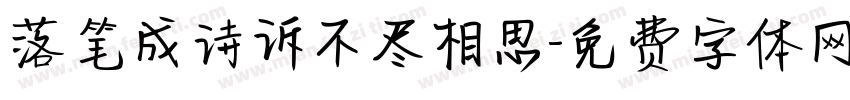 落笔成诗诉不尽相思-免费字体网